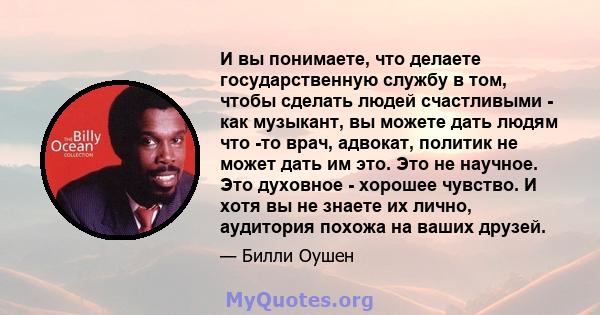 THE Billy Ocean COLLECTION

И вы понимаете, что делаете государственную службу в том, чтобы сделать людей счастливыми - как музыкант, вы можете дать людям что -то врач, адвокат, политик не может дать им это. Это не научное. Это духовное - хорошее чувство. И хотя вы не знаете их лично, аудитория похожа на ваших друзей.

— Билли Оушен

MyQuotes.org